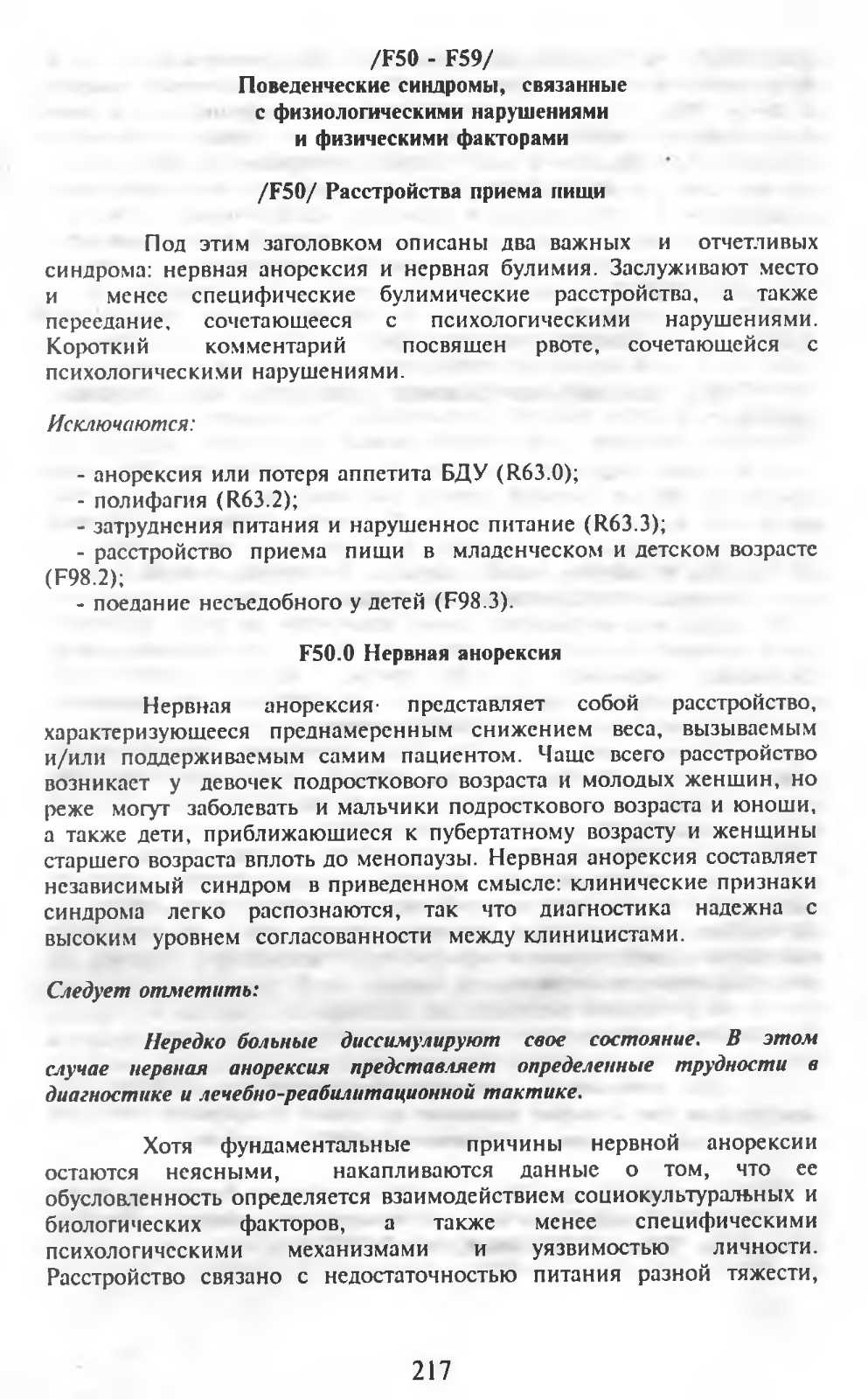 /F50 - F59/
Поведенческие синдромы, связанные с физиологическими нарушениями и физическими факторами

/F50/ Расстройства приема пищи

Под этим заголовком описаны два важных и отчетливых синдрома: нервная анорексия и нервная булимия. Заслуживают место и менее специфические булимические расстройства, а также переедание, сочетающееся с психологическими нарушениями. Короткий комментарий посвящен рвоте, сочетающейся с психологическими нарушениями.

Исключаются:

- анорексия или потеря аппетита БДУ (R63.0);
- полифагия (R63.2);
- затруднения питания и нарушенное питание (R63.3);
- расстройство приема пищи в младенческом и детском возрасте (F98.2);
- поедание несъедобного у детей (F98.3).

F50.0 Нервная анорексия

Нервная анорексия представляет собой расстройство, характеризующееся преднамеренным снижением веса, вызываемым и/или поддерживаемым самим пациентом. Чаще всего расстройство возникает у девочек подросткового возраста и молодых женщин, но реже могут заболевать и мальчики подросткового возраста и юноши, а также дети, приближающиеся к пубертатному возрасту и женщины старшего возраста вплоть до менопаузы. Нервная анорексия составляет независимый синдром в приведенном смысле: клинические признаки синдрома легко распознаются, так что диагностика надежна с высоким уровнем согласованности между клиницистами.

Следует отметить:

Нередко больные диссимулируют свое состояние. В этом случае нервная анорексия представляет определенные трудности в диагностике и лечебно-реабилитационной тактике.

Хотя фундаментальные причины нервной анорексии остаются неясными, накапливаются данные о том, что ее обусловленность определяется взаимодействием социокультуральных и биологических факторов, а также менее специфическими психологическими механизмами и уязвимостью личности. Расстройство связано с недостаточностью питания разной тяжести,

217